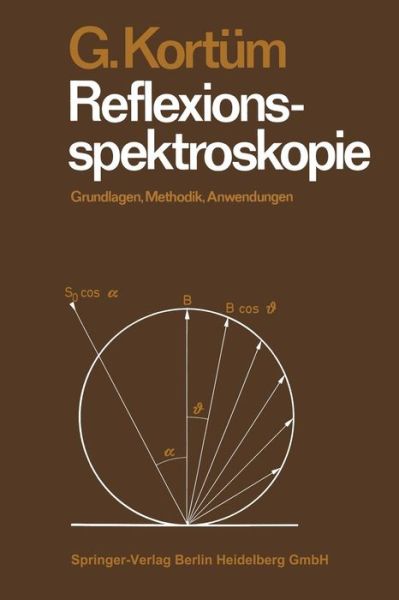 G. Kortüm

Reflexionsspektroskopie

Grundlagen, Methodik, Anwendungen

$S_0 \cos \alpha$

B

$B \cos \vartheta$

$\vartheta$

$\alpha$

Springer-Verlag Berlin Heidelberg GmbH